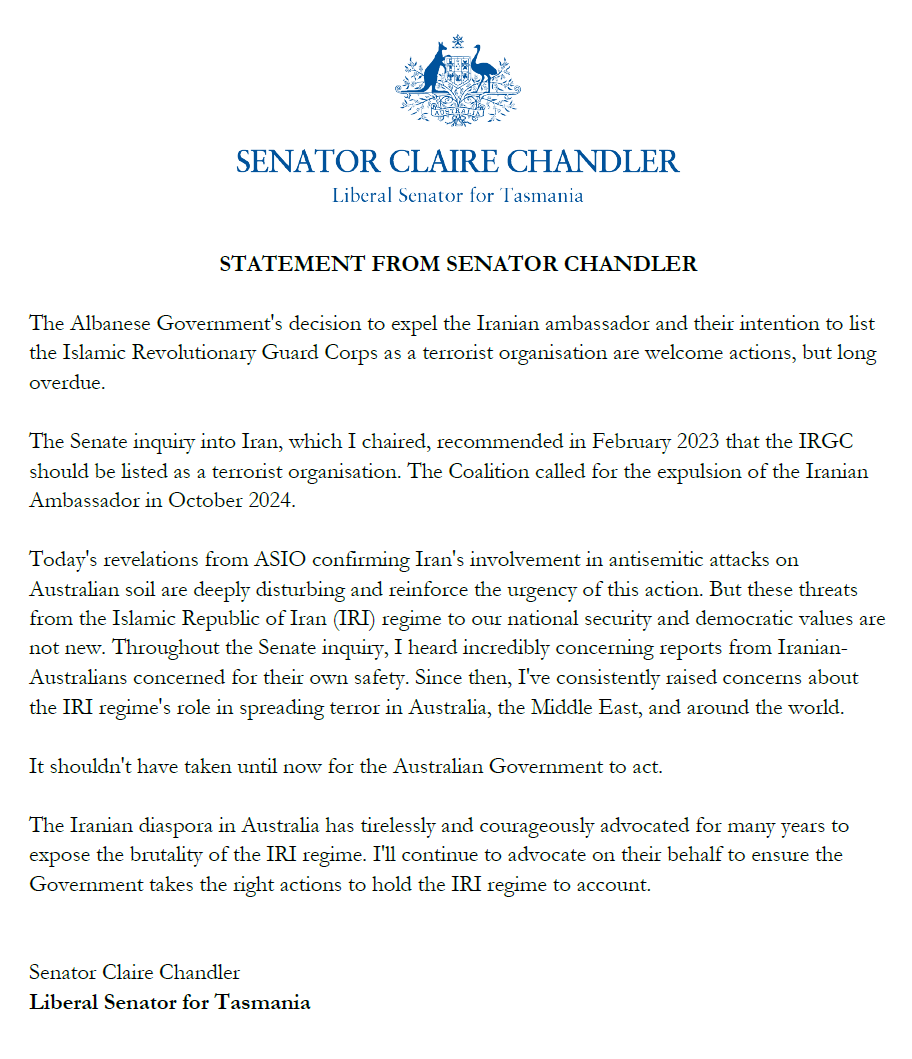 SENATOR CLAIRE CHANDLER
Liberal Senator for Tasmania

STATEMENT FROM SENATOR CHANDLER

The Albanese Government's decision to expel the Iranian ambassador and their intention to list the Islamic Revolutionary Guard Corps as a terrorist organisation are welcome actions, but long overdue.

The Senate inquiry into Iran, which I chaired, recommended in February 2023 that the IRGC should be listed as a terrorist organisation. The Coalition called for the expulsion of the Iranian Ambassador in October 2024.

Today's revelations from ASIO confirming Iran's involvement in antisemitic attacks on Australian soil are deeply disturbing and reinforce the urgency of this action. But these threats from the Islamic Republic of Iran (IRI) regime to our national security and democratic values are not new. Throughout the Senate inquiry, I heard incredibly concerning reports from Iranian-Australians concerned for their own safety. Since then, I've consistently raised concerns about the IRI regime's role in spreading terror in Australia, the Middle East, and around the world.

It shouldn't have taken until now for the Australian Government to act.

The Iranian diaspora in Australia has tirelessly and courageously advocated for many years to expose the brutality of the IRI regime. I'll continue to advocate on their behalf to ensure the Government takes the right actions to hold the IRI regime to account.

Senator Claire Chandler
Liberal Senator for Tasmania